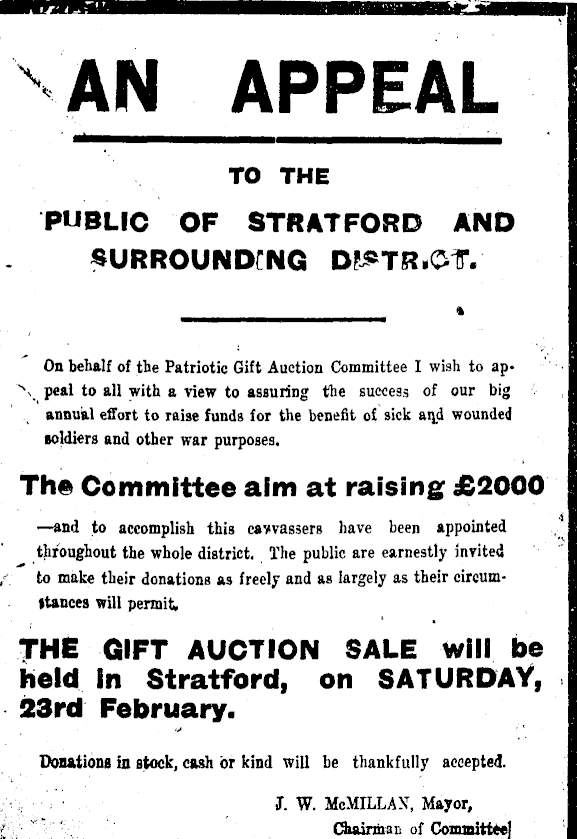 AN APPEAL

TO THE

PUBLIC OF STRATFORD AND SURROUNDING DISTRICT.

On behalf of the Patriotic Gift Auction Committee I wish to appeal to all with a view to assuring the success of our big annual effort to raise funds for the benefit of sick and wounded soldiers and other war purposes.

The Committee aim at raising £2000

—and to accomplish this cavvassers have been appointed throughout the whole district. The public are earnestly invited to make their donations as freely and as largely as their circumstances will permit.

THE GIFT AUCTION SALE will be held in Stratford, on SATURDAY, 23rd February.

Donations in stock, cash or kind will be thankfully accepted.

J. W. McMILLAN, Mayor,
Chairman of Committee